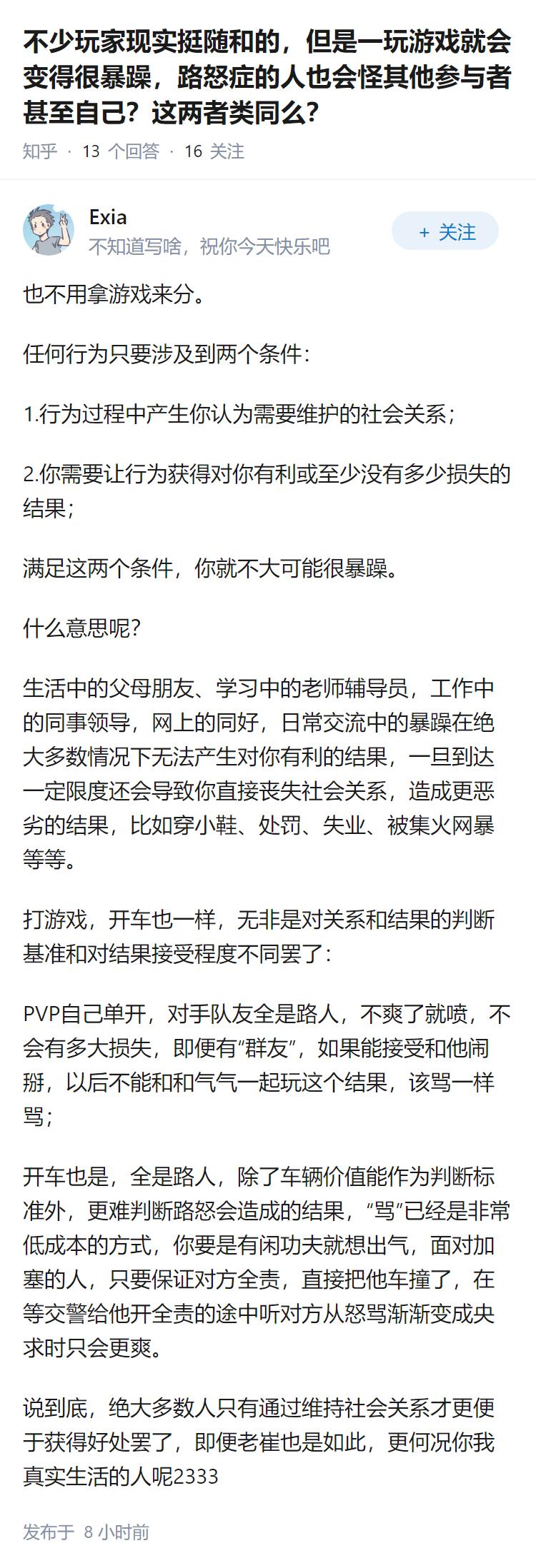 不少玩家现实挺随和的，但是一玩游戏就会变得很暴躁，路怒症的人也会怪其他参与者甚至自己？这两者类同么？

知乎 · 13 个回答 · 16 关注

Exia
不知道写啥，祝你今天快乐吧

+ 关注

也不用拿游戏来分。

任何行为只要涉及到两个条件：

1.行为过程中产生你认为需要维护的社会关系；

2.你需要让行为获得对你有利或至少没有多少损失的结果；

满足这两个条件，你就不大可能很暴躁。

什么意思呢？

生活中的父母朋友、学习中的老师辅导员，工作中的同事领导，网上的同好，日常交流中的暴躁在绝大多数情况下无法产生对你有利的结果，一旦到达一定限度还会导致你直接丧失社会关系，造成更恶劣的结果，比如穿小鞋、处罚、失业、被集火网暴等等。

打游戏，开车也一样，无非是对关系和结果的判断基准和对结果接受程度不同罢了：

PVP自己单开，对手队友全是路人，不爽了就喷，不会有多大损失，即便有“群友”，如果能接受和他闹掰，以后不能和和气气一起玩这个结果，该骂一样骂；

开车也是，全是路人，除了车辆价值能作为判断标准外，更难判断路怒会造成的结果，“骂”已经是非常低成本的方式，你要是有闲功夫就想出气，面对加塞的人，只要保证对方全责，直接把他车撞了，在等交警给他开全责的途中听对方从怒骂渐渐变成央求时只会更爽。

说到底，绝大多数人只有通过维持社会关系才更便于获得好处罢了，即便老崔也是如此，更何况你我真实生活的人呢2333

发布于 8 小时前